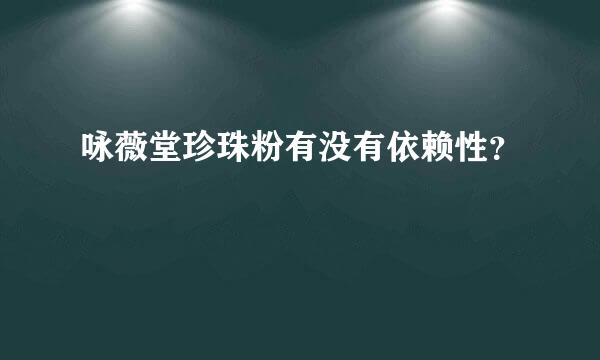 咏薇堂珍珠粉有没有依赖性?